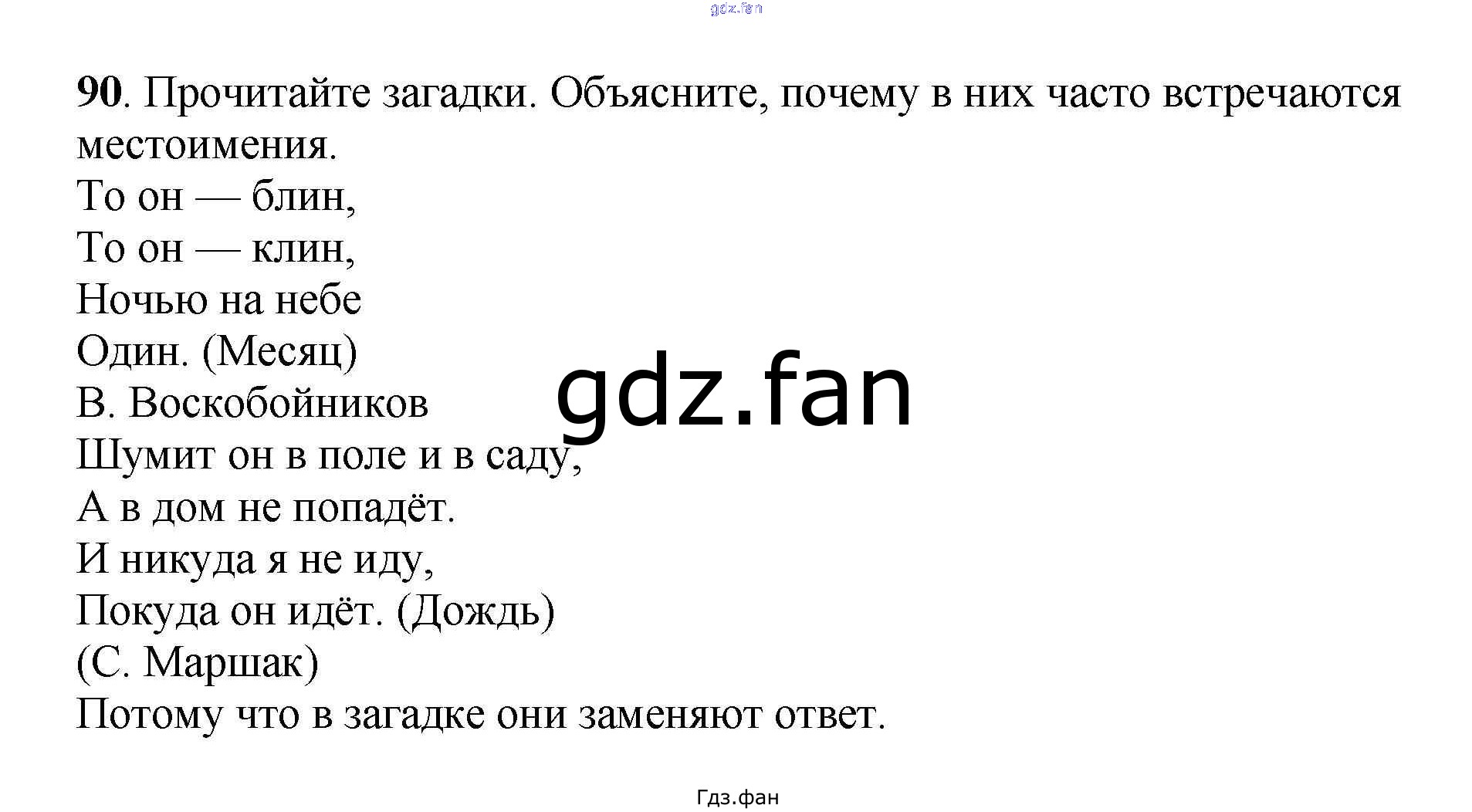 90. Прочитайте загадки. Объясните, почему в них часто встречаются местоимения.

То он — блин,
То он — клин,
Ночью на небе
Один. (Месяц)
В. Воскобойников
Шумит он в поле и в саду,
А в дом не попадёт.
И никуда я не иду,
Покуда он идёт. (Дождь)
(С. Маршак)

Потому что в загадке они заменяют ответ.

Гдз.фан

gdz.fan